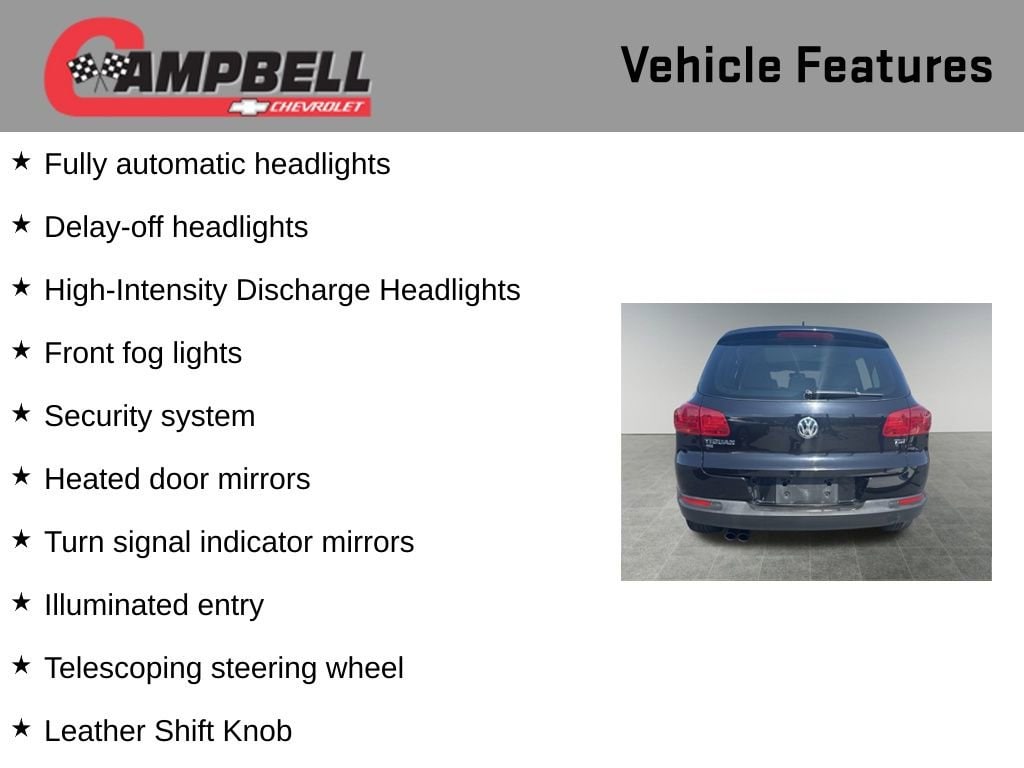 CAMPBELL
CHEVROLET

Vehicle Features

★ Fully automatic headlights

★ Delay-off headlights

★ High-Intensity Discharge Headlights

★ Front fog lights

★ Security system

★ Heated door mirrors

★ Turn signal indicator mirrors

★ Illuminated entry

★ Telescoping steering wheel

★ Leather Shift Knob